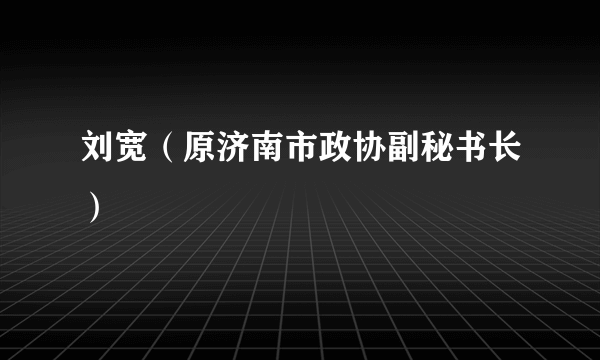 刘宽（原济南市政协副秘书长）